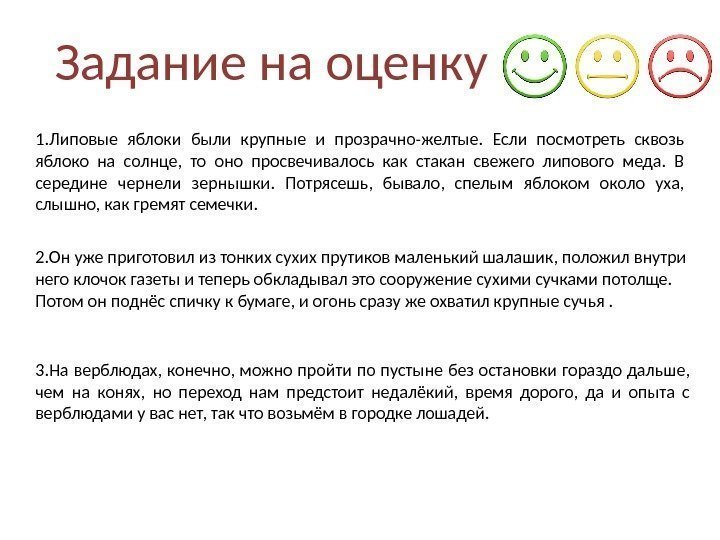 Задание на оценку

1.Липовые яблоки были крупные и прозрачно-желтые. Если посмотреть сквозь яблоко на солнце, то оно просвечивалось как стакан свежего липового меда. В середине чернели зернышки. Потрясешь, бывало, спелым яблоком около уха, слышно, как гремят семечки.

2.Он уже приготовил из тонких сухих прутиков маленький шалашик, положил внутри него клочок газеты и теперь обкладывал это сооружение сухими сучками потолще. Потом он поднёс спичку к бумаге, и огонь сразу же охватил крупные сучья .

3.На верблюдах, конечно, можно пройти по пустыне без остановки гораздо дальше, чем на конях, но переход нам предстоит недалёкий, время дорого, да и опыта с верблюдами у вас нет, так что возьмём в городке лошадей.